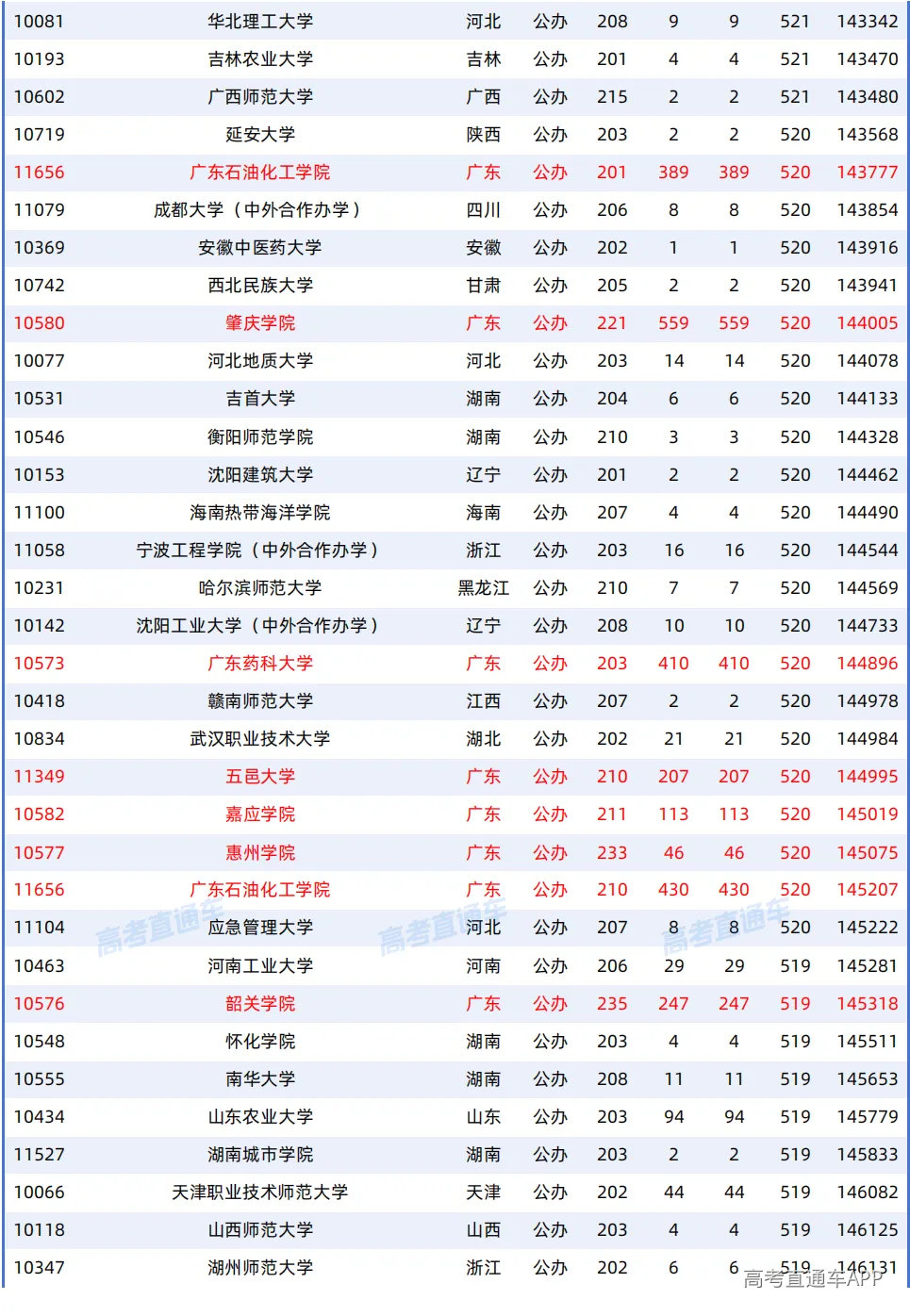 | 10081 | 华北理工大学 | 河北 | 公办 | 208 | 9 | 9 | 521 | 143342 |
|---|---|---|---|---|---|---|---|---|
| 10193 | 吉林农业大学 | 吉林 | 公办 | 201 | 4 | 4 | 521 | 143470 |
| 10602 | 广西师范大学 | 广西 | 公办 | 215 | 2 | 2 | 521 | 143480 |
| 10719 | 延安大学 | 陕西 | 公办 | 203 | 2 | 2 | 520 | 143568 |
| 11656 | 广东石油化工学院 | 广东 | 公办 | 201 | 389 | 389 | 520 | 143777 |
| 11079 | 成都大学（中外合作办学） | 四川 | 公办 | 206 | 8 | 8 | 520 | 143854 |
| 10369 | 安徽中医药大学 | 安徽 | 公办 | 202 | 1 | 1 | 520 | 143916 |
| 10742 | 西北民族大学 | 甘肃 | 公办 | 205 | 2 | 2 | 520 | 143941 |
| 10580 | 肇庆学院 | 广东 | 公办 | 221 | 559 | 559 | 520 | 144005 |
| 10077 | 河北地质大学 | 河北 | 公办 | 203 | 14 | 14 | 520 | 144078 |
| 10531 | 吉首大学 | 湖南 | 公办 | 204 | 6 | 6 | 520 | 144133 |
| 10546 | 衡阳师范学院 | 湖南 | 公办 | 210 | 3 | 3 | 520 | 144328 |
| 10153 | 沈阳建筑大学 | 辽宁 | 公办 | 201 | 2 | 2 | 520 | 144462 |
| 11100 | 海南热带海洋学院 | 海南 | 公办 | 207 | 4 | 4 | 520 | 144490 |
| 11058 | 宁波工程学院（中外合作办学） | 浙江 | 公办 | 203 | 16 | 16 | 520 | 144544 |
| 10231 | 哈尔滨师范大学 | 黑龙江 | 公办 | 210 | 7 | 7 | 520 | 144569 |
| 10142 | 沈阳工业大学（中外合作办学） | 辽宁 | 公办 | 208 | 10 | 10 | 520 | 144733 |
| 10573 | 广东药科大学 | 广东 | 公办 | 203 | 410 | 410 | 520 | 144896 |
| 10418 | 赣南师范大学 | 江西 | 公办 | 207 | 2 | 2 | 520 | 144978 |
| 10834 | 武汉职业技术大学 | 湖北 | 公办 | 202 | 21 | 21 | 520 | 144984 |
| 11349 | 五邑大学 | 广东 | 公办 | 210 | 207 | 207 | 520 | 144995 |
| 10582 | 嘉应学院 | 广东 | 公办 | 211 | 113 | 113 | 520 | 145019 |
| 10577 | 惠州学院 | 广东 | 公办 | 233 | 46 | 46 | 520 | 145075 |
| 11656 | 广东石油化工学院 | 广东 | 公办 | 210 | 430 | 430 | 520 | 145207 |
| 11104 | 应急管理大学 | 河北 | 公办 | 207 | 8 | 8 | 520 | 145222 |
| 10463 | 河南工业大学 | 河南 | 公办 | 206 | 29 | 29 | 519 | 145281 |
| 10576 | 韶关学院 | 广东 | 公办 | 235 | 247 | 247 | 519 | 145318 |
| 10548 | 怀化学院 | 湖南 | 公办 | 203 | 4 | 4 | 519 | 145511 |
| 10555 | 南华大学 | 湖南 | 公办 | 208 | 11 | 11 | 519 | 145653 |
| 10434 | 山东农业大学 | 山东 | 公办 | 203 | 94 | 94 | 519 | 145779 |
| 11527 | 湖南城市学院 | 湖南 | 公办 | 203 | 2 | 2 | 519 | 145833 |
| 10066 | 天津职业技术师范大学 | 天津 | 公办 | 202 | 44 | 44 | 519 | 146082 |
| 10118 | 山西师范大学 | 山西 | 公办 | 203 | 4 | 4 | 519 | 146125 |
| 10347 | 湖州师范大学 | 浙江 | 公办 | 202 | 6 | 6 | 519 | 146131 |

高考直通车 高考直通车 高考直通车

高考直通车APP